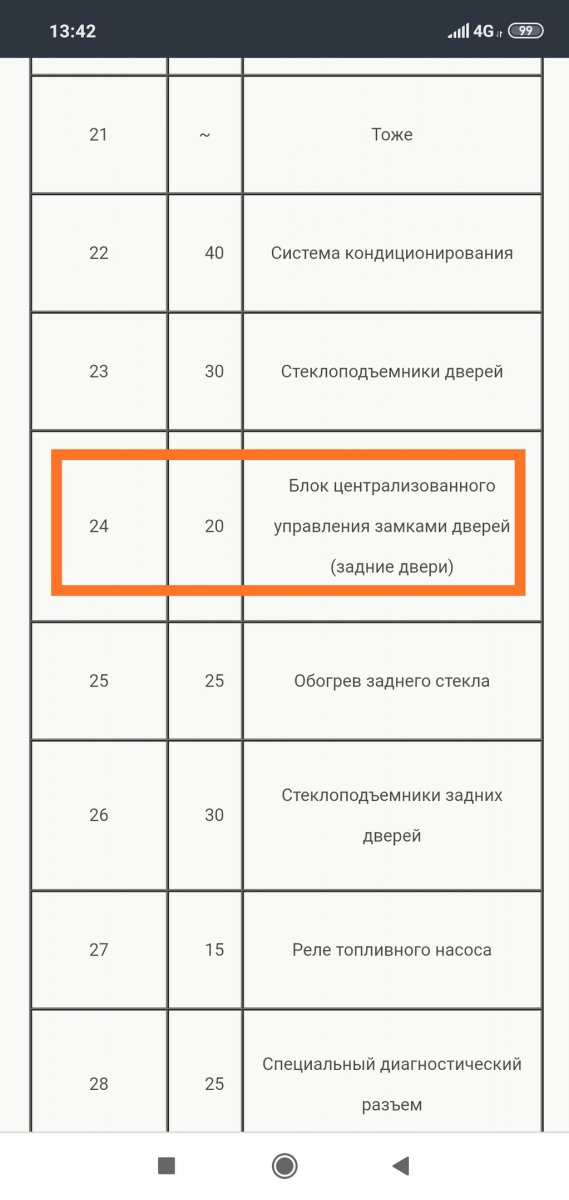 13:42 4G 99

| | | |
|---|---|---|
| 21 | ~ | Тоже |
| 22 | 40 | Система кондиционирования |
| 23 | 30 | Стеклоподъемники дверей |
| 24 | 20 | Блок централизованного управления замками дверей (задние двери) |
| 25 | 25 | Обогрев заднего стекла |
| 26 | 30 | Стеклоподъемники задних дверей |
| 27 | 15 | Реле топливного насоса |
| 28 | 25 | Специальный диагностический разъем |